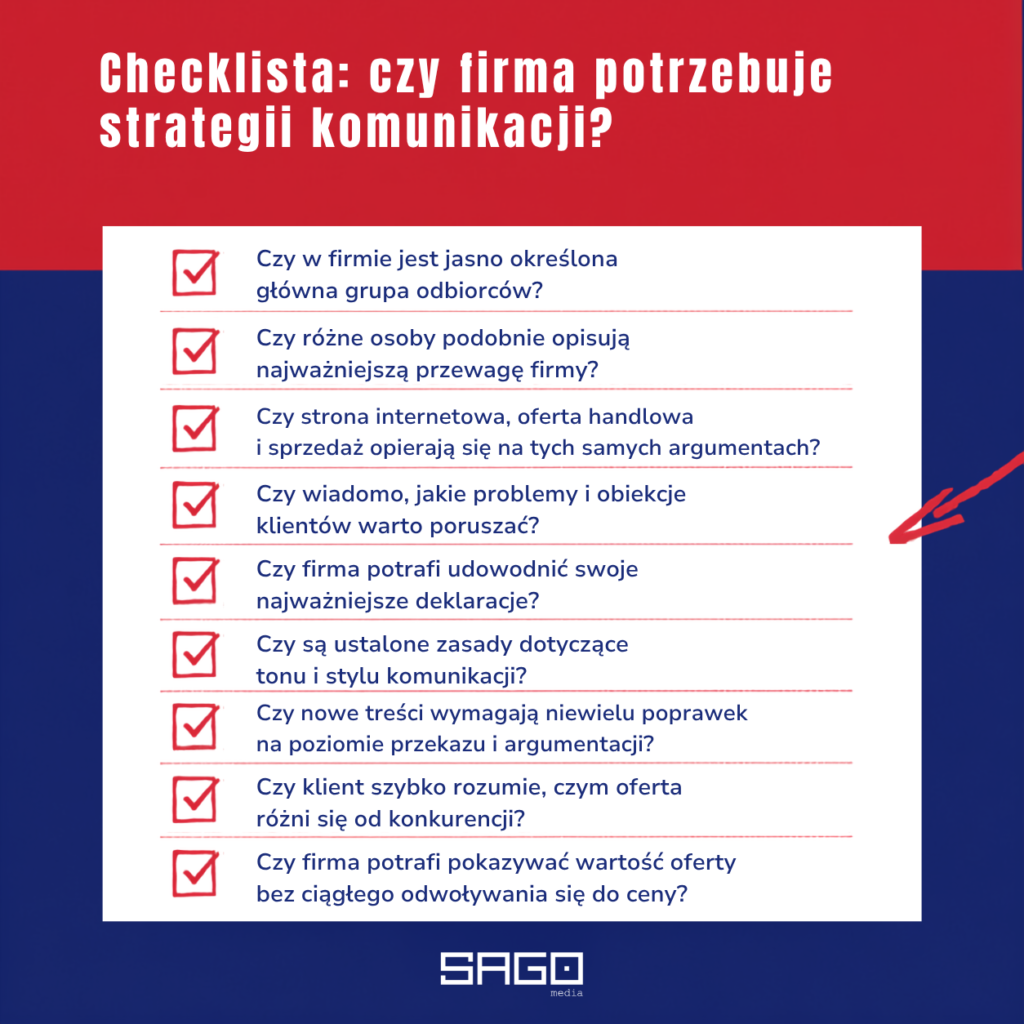 Checklista: czy firma potrzebuje strategii komunikacji?

Czy w firmie jest jasno określona główna grupa odbiorców?

Czy różne osoby podobnie opisują najważniejszą przewagę firmy?

Czy strona internetowa, oferta handlowa i sprzedaż opierają się na tych samych argumentach?

Czy wiadomo, jakie problemy i obiekcje klientów warto poruszać?

Czy firma potrafi udowodnić swoje najważniejsze deklaracje?

Czy są ustalone zasady dotyczące tonu i stylu komunikacji?

Czy nowe treści wymagają niewielu poprawek na poziomie przekazu i argumentacji?

Czy klient szybko rozumie, czym oferta różni się od konkurencji?

Czy firma potrafi pokazywać wartość oferty bez ciągłego odwoływania się do ceny?

SAGO
media